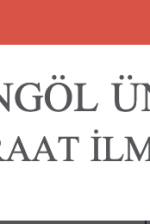 NGÖL ÜN
RAAT İLM